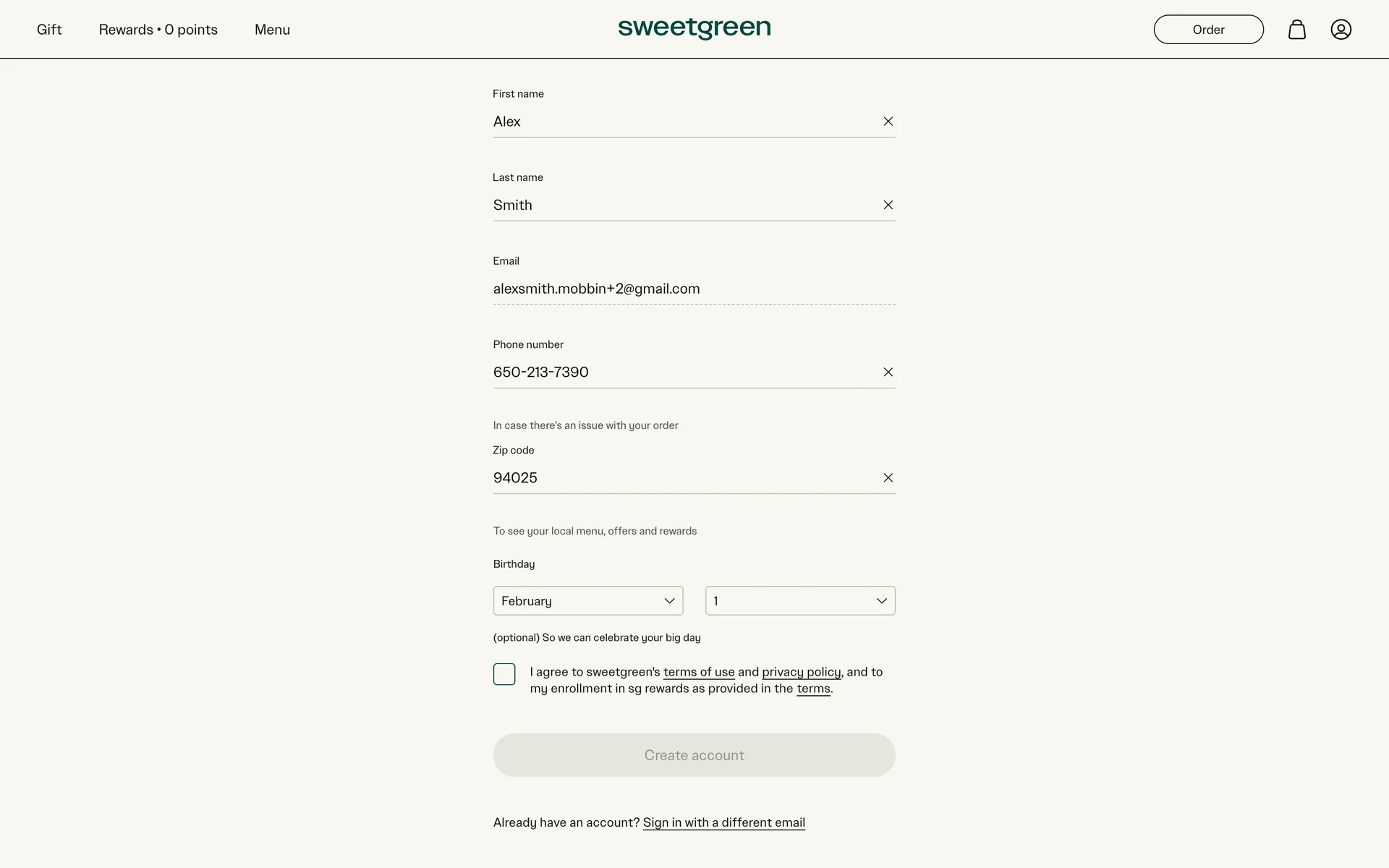 Gift Rewards • 0 points Menu

sweetgreen

Order

First name

Alex

Last name

Smith

Email

alexsmith.mobbin+2@gmail.com

Phone number

650-213-7390

In case there's an issue with your order

Zip code

94025

To see your local menu, offers and rewards

Birthday

February

1

(optional) So we can celebrate your big day

I agree to sweetgreen's terms of use and privacy policy, and to my enrollment in sg rewards as provided in the terms.

Create account

Already have an account? Sign in with a different email